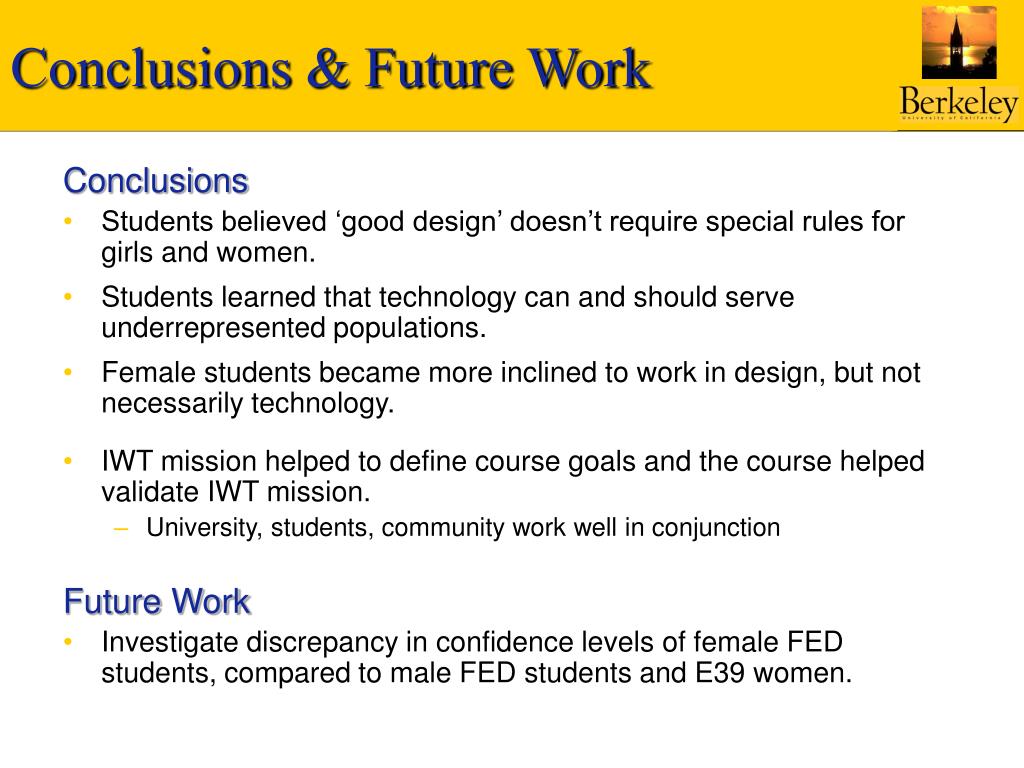 Conclusions & Future Work

Berkeley
University of California

Conclusions
• Students believed ‘good design’ doesn’t require special rules for girls and women.
• Students learned that technology can and should serve underrepresented populations.
• Female students became more inclined to work in design, but not necessarily technology.
• IWT mission helped to define course goals and the course helped validate IWT mission.
– University, students, community work well in conjunction

Future Work
• Investigate discrepancy in confidence levels of female FED students, compared to male FED students and E39 women.